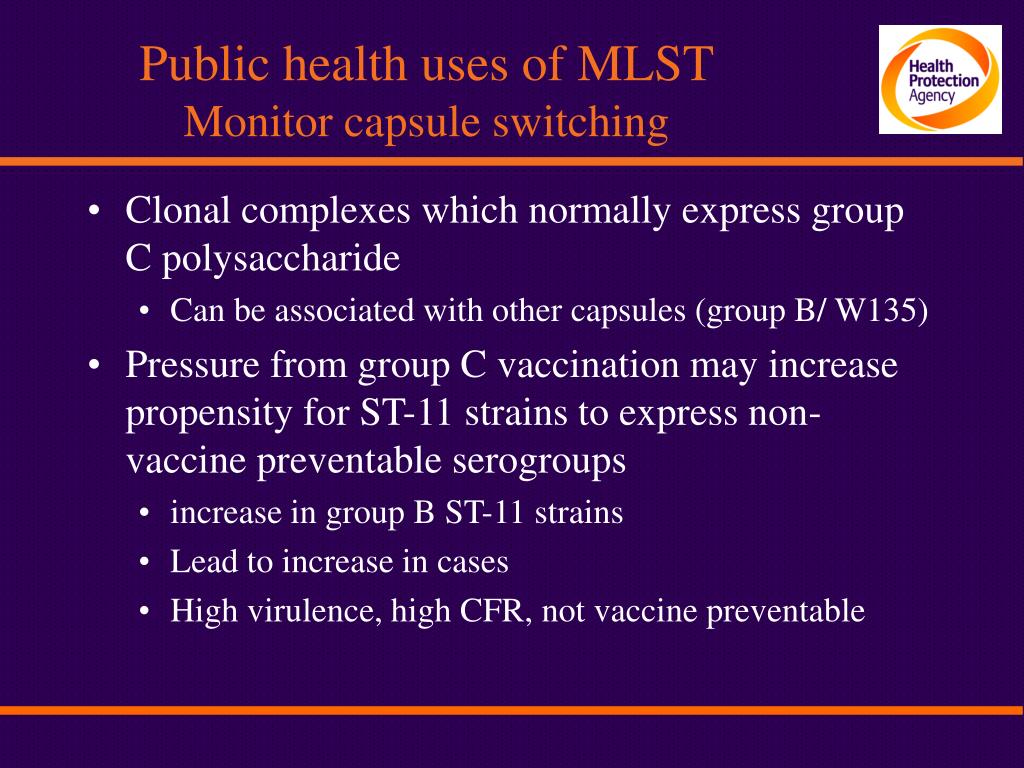 Public health uses of MLST
Monitor capsule switching

Health Protection Agency

• Clonal complexes which normally express group C polysaccharide
• Can be associated with other capsules (group B/ W135)
• Pressure from group C vaccination may increase propensity for ST-11 strains to express non-vaccine preventable serogroups
• increase in group B ST-11 strains
• Lead to increase in cases
• High virulence, high CFR, not vaccine preventable